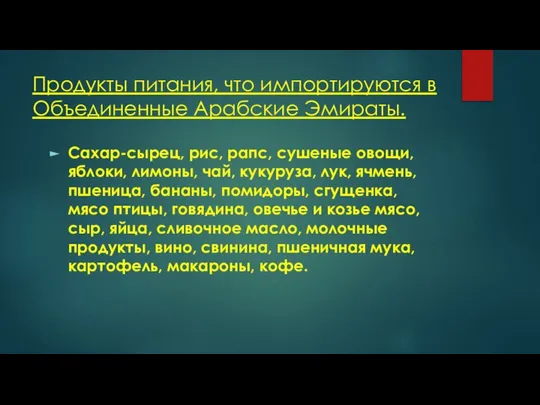 Продукты питания, что импортируются в Объединенные Арабские Эмираты.

Сахар-сырец, рис, рапс, сушеные овощи, яблоки, лимоны, чай, кукуруза, лук, ячмень, пшеница, бананы, помидоры, сгущенка, мясо птицы, говядина, овечье и козье мясо, сыр, яйца, сливочное масло, молочные продукты, вино, свинина, пшеничная мука, картофель, макароны, кофе.